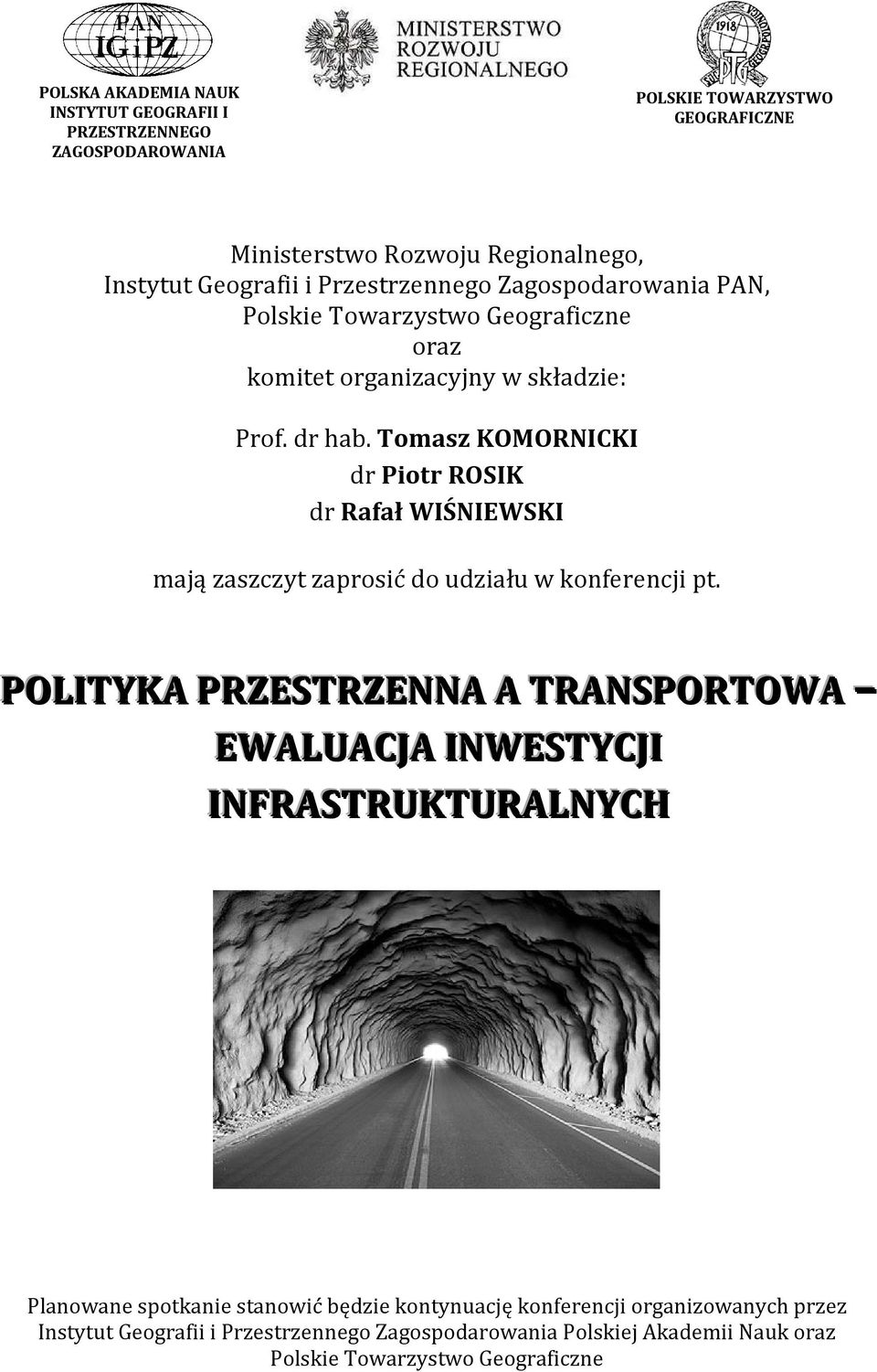 PAN
IGiPZ

POLSKA AKADEMIA NAUK
INSTYTUT GEOGRAFII I PRZESTRZENNEGO ZAGOSPODAROWANIA

MINISTERSTWO
ROZWOJU
REGIONALNEGO

1918
PTG

POLSKIE TOWARZYSTWO GEOGRAFICZNE

Ministerstwo Rozwoju Regionalnego,
Instytut Geografii i Przestrzennego Zagospodarowania PAN,
Polskie Towarzystwo Geograficzne
oraz
komitet organizacyjny w składzie:

Prof. dr hab. Tomasz KOMORNICKI
dr Piotr ROSIK
dr Rafał WIŚNIEWSKI

mają zaszczyt zaprosić do udziału w konferencji pt.

POLITYKA PRZESTRZENNA A TRANSPORTOWA – EWALUACJA INWESTYCJI INFRASTRUKTURALNYCH

Planowane spotkanie stanowić będzie kontynuację konferencji organizowanych przez Instytut Geografii i Przestrzennego Zagospodarowania Polskiej Akademii Nauk oraz Polskie Towarzystwo Geograficzne